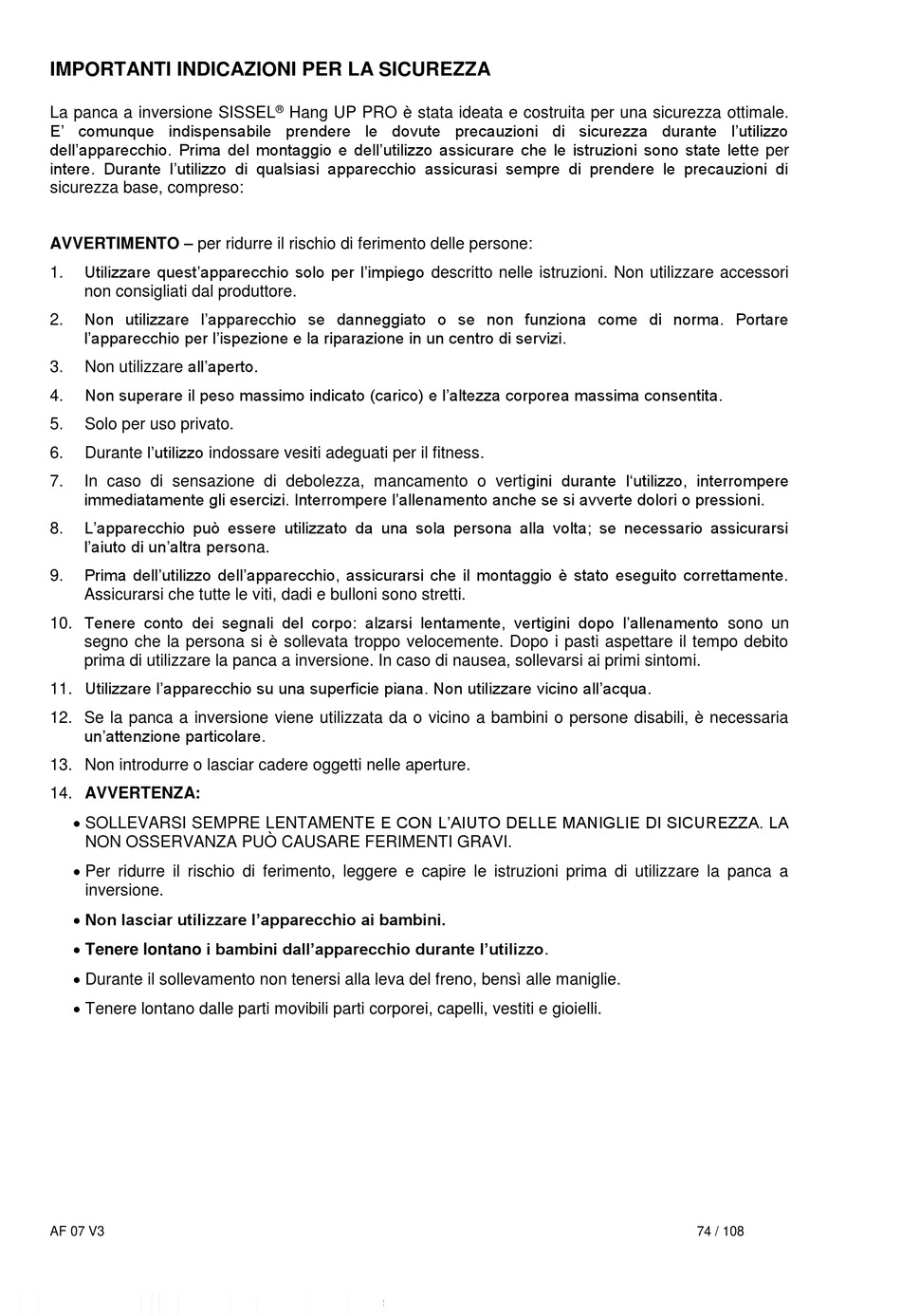 IMPORTANTI INDICAZIONI PER LA SICUREZZA

La panca a inversione SISSEL® Hang UP PRO è stata ideata e costruita per una sicurezza ottimale. E' comunque indispensabile prendere le dovute precauzioni di sicurezza durante l'utilizzo dell'apparecchio. Prima del montaggio e dell'utilizzo assicurare che le istruzioni sono state lette per intere. Durante l'utilizzo di qualsiasi apparecchio assicurasi sempre di prendere le precauzioni di sicurezza base, compreso:

AVVERTIMENTO – per ridurre il rischio di ferimento delle persone:

1. Utilizzare quest'apparecchio solo per l'impiego descritto nelle istruzioni. Non utilizzare accessori non consigliati dal produttore.
2. Non utilizzare l'apparecchio se danneggiato o se non funziona come di norma. Portare l'apparecchio per l'ispezione e la riparazione in un centro di servizi.
3. Non utilizzare all'aperto.
4. Non superare il peso massimo indicato (carico) e l'altezza corporea massima consentita.
5. Solo per uso privato.
6. Durante l'utilizzo indossare vesiti adeguati per il fitness.
7. In caso di sensazione di debolezza, mancamento o vertigini durante l'utilizzo, interrompere immediatamente gli esercizi. Interrompere l'allenamento anche se si avverte dolori o pressioni.
8. L'apparecchio può essere utilizzato da una sola persona alla volta; se necessario assicurarsi l'aiuto di un'altra persona.
9. Prima dell'utilizzo dell'apparecchio, assicurarsi che il montaggio è stato eseguito correttamente. Assicurarsi che tutte le viti, dadi e bulloni sono stretti.
10. Tenere conto dei segnali del corpo: alzarsi lentamente, vertigini dopo l'allenamento sono un segno che la persona si è sollevata troppo velocemente. Dopo i pasti aspettare il tempo debito prima di utilizzare la panca a inversione. In caso di nausea, sollevarsi ai primi sintomi.
11. Utilizzare l'apparecchio su una superficie piana. Non utilizzare vicino all'acqua.
12. Se la panca a inversione viene utilizzata da o vicino a bambini o persone disabili, è necessaria un'attenzione particolare.
13. Non introdurre o lasciar cadere oggetti nelle aperture.
14. AVVERTENZA:
• SOLLEVARSI SEMPRE LENTAMENTE E CON L'AIUTO DELLE MANIGLIE DI SICUREZZA. LA NON OSSERVANZA PUÒ CAUSARE FERIMENTI GRAVI.
• Per ridurre il rischio di ferimento, leggere e capire le istruzioni prima di utilizzare la panca a inversione.
• Non lasciar utilizzare l'apparecchio ai bambini.
• Tenere lontano i bambini dall'apparecchio durante l'utilizzo.
• Durante il sollevamento non tenersi alla leva del freno, bensì alle maniglie.
• Tenere lontano dalle parti movibili parti corporei, capelli, vestiti e gioielli.

AF 07 V3
74 / 108